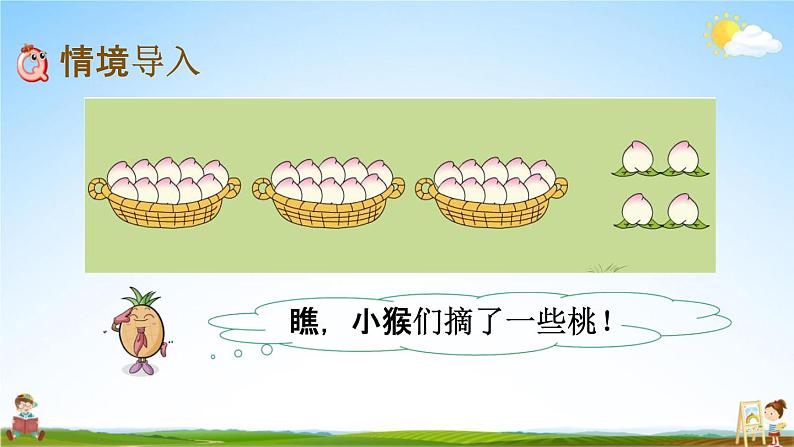 情境导入

瞧，小猴们摘了一些桃！